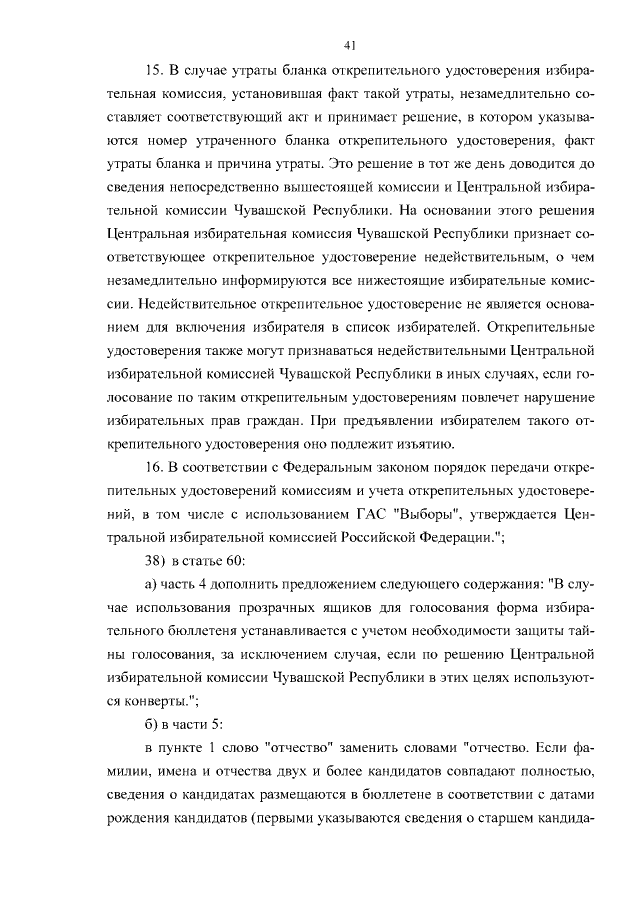 41

15. В случае утраты бланка открепительного удостоверения избирательная комиссия, установившая факт такой утраты, незамедлительно составляет соответствующий акт и принимает решение, в котором указываются номер утраченного бланка открепительного удостоверения, факт утраты бланка и причина утраты. Это решение в тот же день доводится до сведения непосредственно вышестоящей комиссии и Центральной избирательной комиссии Чувашской Республики. На основании этого решения Центральная избирательная комиссия Чувашской Республики признает соответствующее открепительное удостоверение недействительным, о чем незамедлительно информируются все нижестоящие избирательные комиссии. Недействительное открепительное удостоверение не является основанием для включения избирателя в список избирателей. Открепительные удостоверения также могут признаваться недействительными Центральной избирательной комиссией Чувашской Республики в иных случаях, если голосование по таким открепительным удостоверениям повлечет нарушение избирательных прав граждан. При предъявлении избирателем такого открепительного удостоверения оно подлежит изъятию.

16. В соответствии с Федеральным законом порядок передачи открепительных удостоверений комиссиям и учета открепительных удостоверений, в том числе с использованием ГАС "Выборы", утверждается Центральной избирательной комиссией Российской Федерации.";

38) в статье 60:

а) часть 4 дополнить предложением следующего содержания: "В случае использования прозрачных ящиков для голосования форма избирательного бюллетеня устанавливается с учетом необходимости защиты тайны голосования, за исключением случая, если по решению Центральной избирательной комиссии Чувашской Республики в этих целях используются конверты.";

б) в части 5:

в пункте 1 слово "отчество" заменить словами "отчество. Если фамилии, имена и отчества двух и более кандидатов совпадают полностью, сведения о кандидатах размещаются в бюллетене в соответствии с датами рождения кандидатов (первыми указываются сведения о старшем кандида-